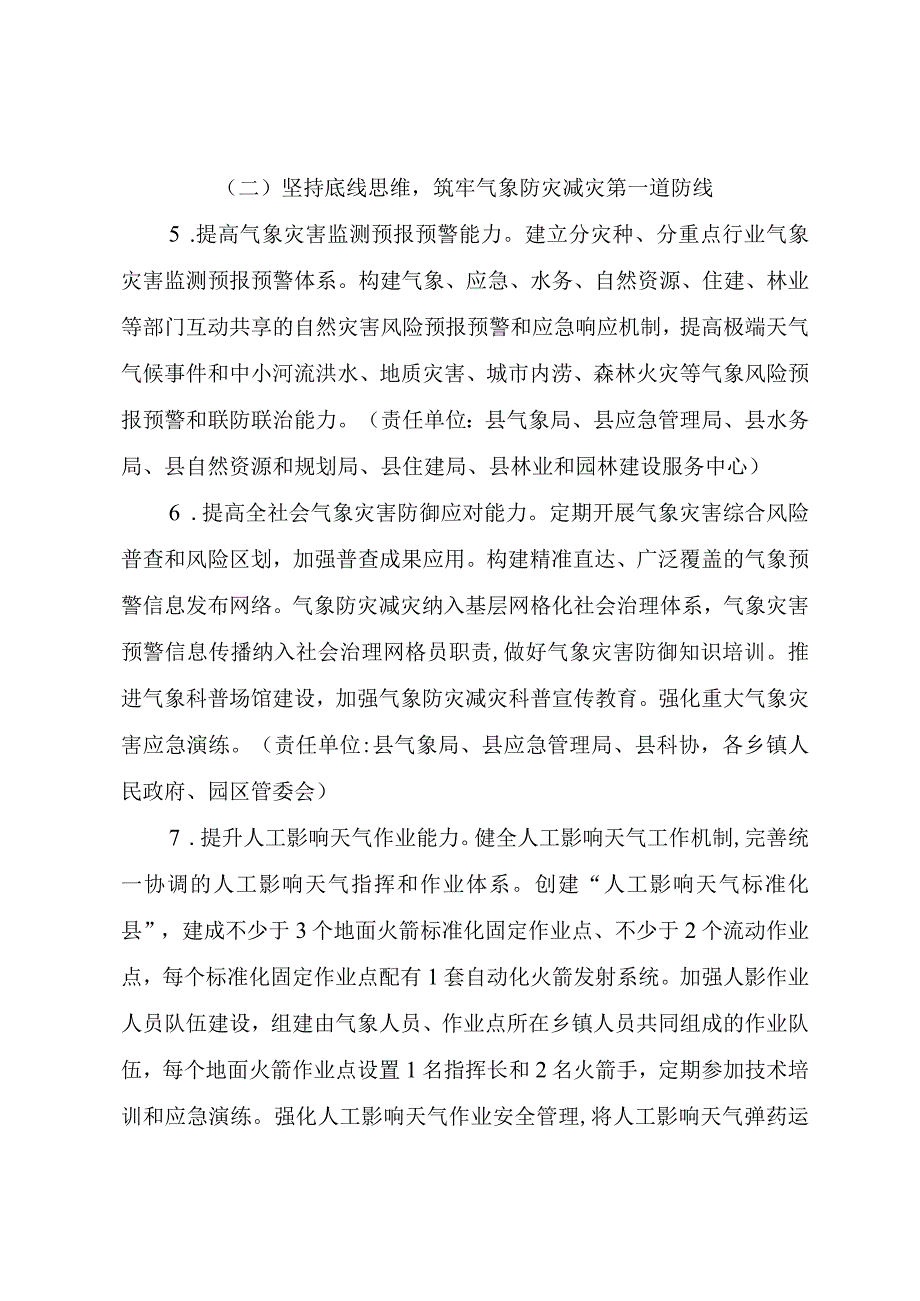 （二）坚持底线思维，筑牢气象防灾减灾第一道防线

5．提高气象灾害监测预报预警能力。建立分灾种、分重点行业气象灾害监测预报预警体系。构建气象、应急、水务、自然资源、住建、林业等部门互动共享的自然灾害风险预报预警和应急响应机制，提高极端天气气候事件和中小河流洪水、地质灾害、城市内涝、森林火灾等气象风险预报预警和联防联治能力。（责任单位：县气象局、县应急管理局、县水务局、县自然资源和规划局、县住建局、县林业和园林建设服务中心）

6．提高全社会气象灾害防御应对能力。定期开展气象灾害综合风险普查和风险区划，加强普查成果应用。构建精准直达、广泛覆盖的气象预警信息发布网络。气象防灾减灾纳入基层网格化社会治理体系，气象灾害预警信息传播纳入社会治理网格员职责，做好气象灾害防御知识培训。推进气象科普场馆建设，加强气象防灾减灾科普宣传教育。强化重大气象灾害应急演练。（责任单位：县气象局、县应急管理局、县科协，各乡镇人民政府、园区管委会）

7．提升人工影响天气作业能力。健全人工影响天气工作机制，完善统一协调的人工影响天气指挥和作业体系。创建“人工影响天气标准化县”，建成不少于3个地面火箭标准化固定作业点、不少于2个流动作业点，每个标准化固定作业点配有1套自动化火箭发射系统。加强人影作业人员队伍建设，组建由气象人员、作业点所在乡镇人员共同组成的作业队伍，每个地面火箭作业点设置1名指挥长和2名火箭手，定期参加技术培训和应急演练。强化人工影响天气作业安全管理，将人工影响天气弹药运